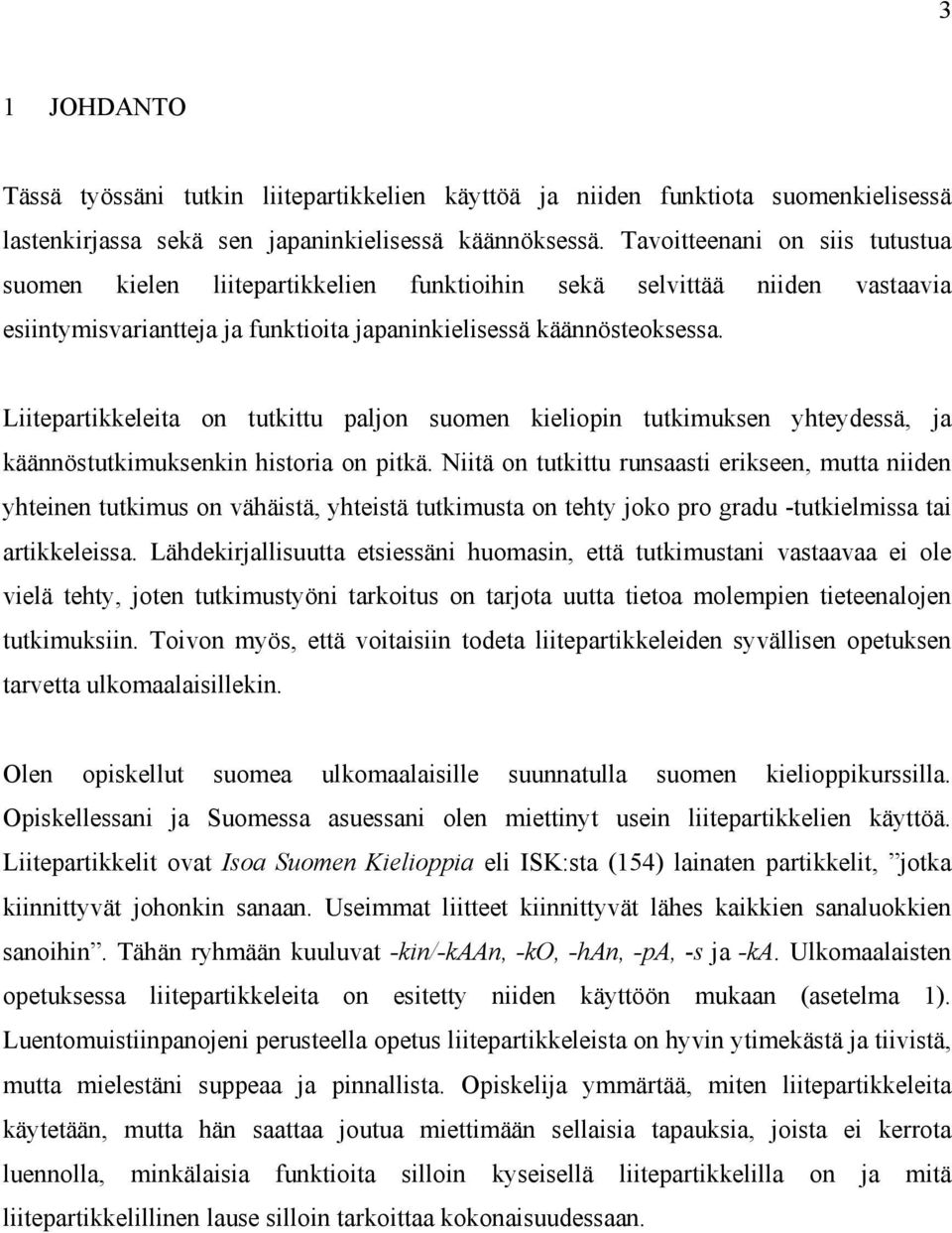 3

1 JOHDANTO

Tässä työssäni tutkin liitepartikkelien käyttöä ja niiden funktiota suomenkielisessä lastenkirjassa sekä sen japaninkielisessä käännöksessä. Tavoitteenani on siis tutustua suomen kielen liitepartikkelien funktioihin sekä selvittää niiden vastaavia esiintymisvariantteja ja funktioita japaninkielisessä käännösteoksessa.

Liitepartikkeleita on tutkittu paljon suomen kieliopin tutkimuksen yhteydessä, ja käännöstutkimuksenkin historia on pitkä. Niitä on tutkittu runsaasti erikseen, mutta niiden yhteinen tutkimus on vähäistä, yhteistä tutkimusta on tehty joko pro gradu -tutkielmissa tai artikkeleissa. Lähdekirjallisuutta etsiessäni huomasin, että tutkimustani vastaavaa ei ole vielä tehty, joten tutkimustyöni tarkoitus on tarjota uutta tietoa molempien tieteenalojen tutkimuksiin. Toivon myös, että voitaisiin todeta liitepartikkeleiden syvällisen opetuksen tarvetta ulkomaalaisillekin.

Olen opiskellut suomea ulkomaalaisille suunnatulla suomen kielioppikurssilla. Opiskellessani ja Suomessa asuessani olen miettinyt usein liitepartikkelien käyttöä. Liitepartikkelit ovat Isoa Suomen Kielioppia eli ISK:sta (154) lainaten partikkelit, ”jotka kiinnittyvät johonkin sanaan. Useimmat liitteet kiinnittyvät lähes kaikkien sanaluokkien sanoihin”. Tähän ryhmään kuuluvat -kin/-kAAn, -kO, -hAn, -pA, -s ja -kA. Ulkomaalaisten opetuksessa liitepartikkeleita on esitetty niiden käyttöön mukaan (asetelma 1). Luentomuistiinpanojeni perusteella opetus liitepartikkeleista on hyvin ytimekästä ja tiivistä, mutta mielestäni suppeaa ja pinnallista. Opiskelija ymmärtää, miten liitepartikkeleita käytetään, mutta hän saattaa joutua miettimään sellaisia tapauksia, joista ei kerrota luennolla, minkälaisia funktioita silloin kyseisellä liitepartikkelilla on ja mitä liitepartikkelillinen lause silloin tarkoittaa kokonaisuudessaan.